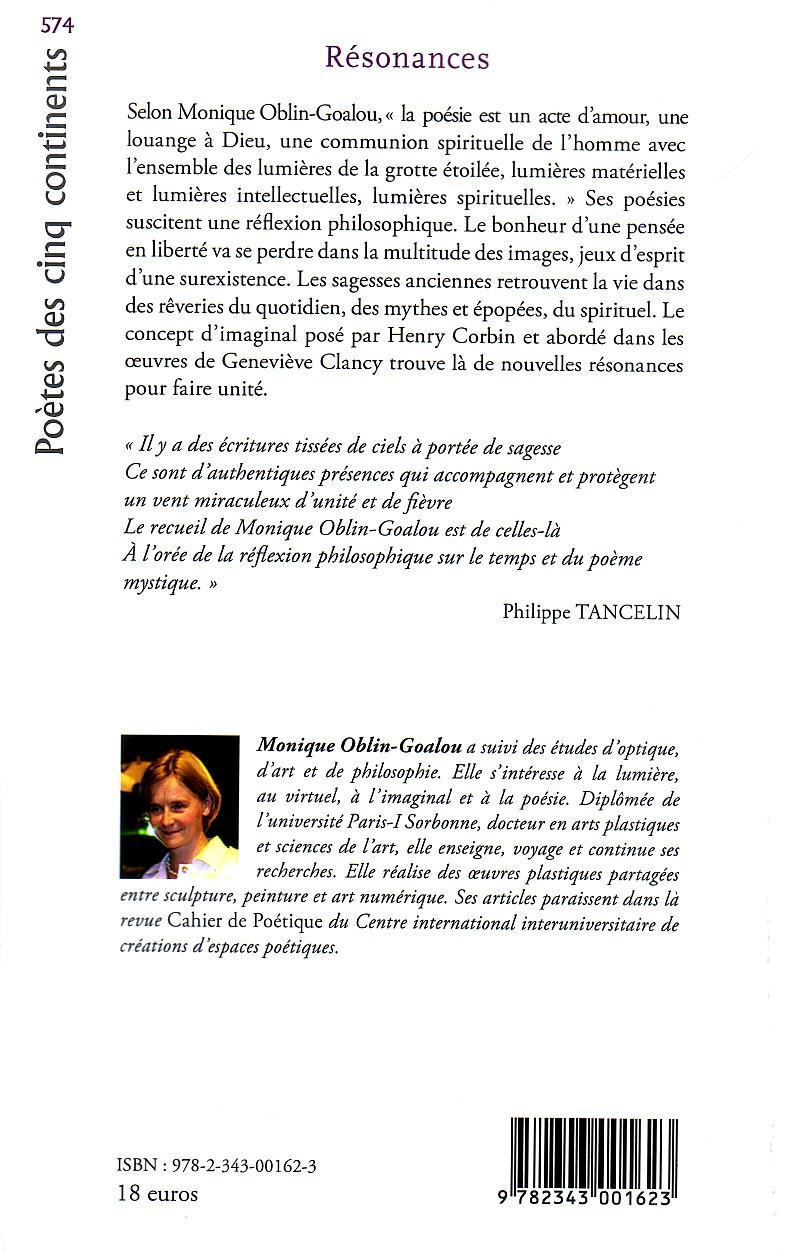 574

Poètes des cinq continents

Résonances

Selon Monique Oblin-Goalou, « la poésie est un acte d'amour, une louange à Dieu, une communion spirituelle de l'homme avec l'ensemble des lumières de la grotte étoilée, lumières matérielles et lumières intellectuelles, lumières spirituelles. » Ses poésies suscitent une réflexion philosophique. Le bonheur d'une pensée en liberté va se perdre dans la multitude des images, jeux d'esprit d'une surexistence. Les sagesses anciennes retrouvent la vie dans des rêveries du quotidien, des mythes et épopées, du spirituel. Le concept d'imaginal posé par Henry Corbin et abordé dans les œuvres de Geneviève Clancy trouve là de nouvelles résonances pour faire unité.

« Il y a des écritures tissées de ciels à portée de sagesse
Ce sont d'authentiques présences qui accompagnent et protègent un vent miraculeux d'unité et de fièvre
Le recueil de Monique Oblin-Goalou est de celles-là
À l'orée de la réflexion philosophique sur le temps et du poème mystique. »

Philippe TANCELIN

Monique Oblin-Goalou a suivi des études d'optique, d'art et de philosophie. Elle s'intéresse à la lumière, au virtuel, à l'imaginal et à la poésie. Diplômée de l'université Paris-I Sorbonne, docteur en arts plastiques et sciences de l'art, elle enseigne, voyage et continue ses recherches. Elle réalise des œuvres plastiques partagées entre sculpture, peinture et art numérique. Ses articles paraissent dans la revue Cahier de Poétique du Centre international interuniversitaire de créations d'espaces poétiques.

ISBN : 978-2-343-00162-3
18 euros

9 782343 001623